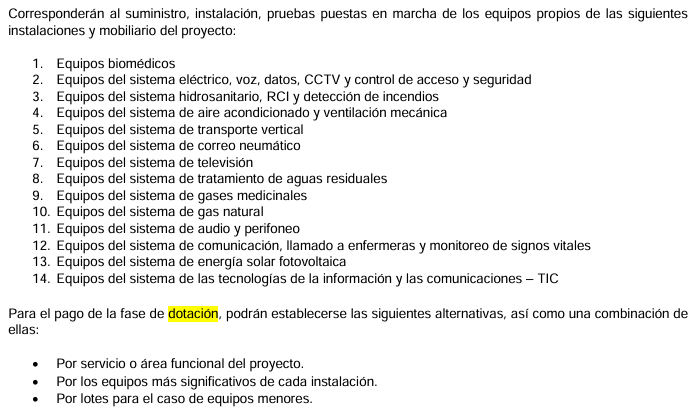 Corresponderán al suministro, instalación, pruebas puestas en marcha de los equipos propios de las siguientes instalaciones y mobiliario del proyecto:

1. Equipos biomédicos
2. Equipos del sistema eléctrico, voz, datos, CCTV y control de acceso y seguridad
3. Equipos del sistema hidrosanitario, RCI y detección de incendios
4. Equipos del sistema de aire acondicionado y ventilación mecánica
5. Equipos del sistema de transporte vertical
6. Equipos del sistema de correo neumático
7. Equipos del sistema de televisión
8. Equipos del sistema de tratamiento de aguas residuales
9. Equipos del sistema de gases medicinales
10. Equipos del sistema de gas natural
11. Equipos del sistema de audio y perifoneo
12. Equipos del sistema de comunicación, llamado a enfermeras y monitoreo de signos vitales
13. Equipos del sistema de energía solar fotovoltaica
14. Equipos del sistema de las tecnologías de la información y las comunicaciones – TIC

Para el pago de la fase de dotación, podrán establecerse las siguientes alternativas, así como una combinación de ellas:

• Por servicio o área funcional del proyecto.
• Por los equipos más significativos de cada instalación.
• Por lotes para el caso de equipos menores.